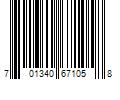 7 01340 67105 8